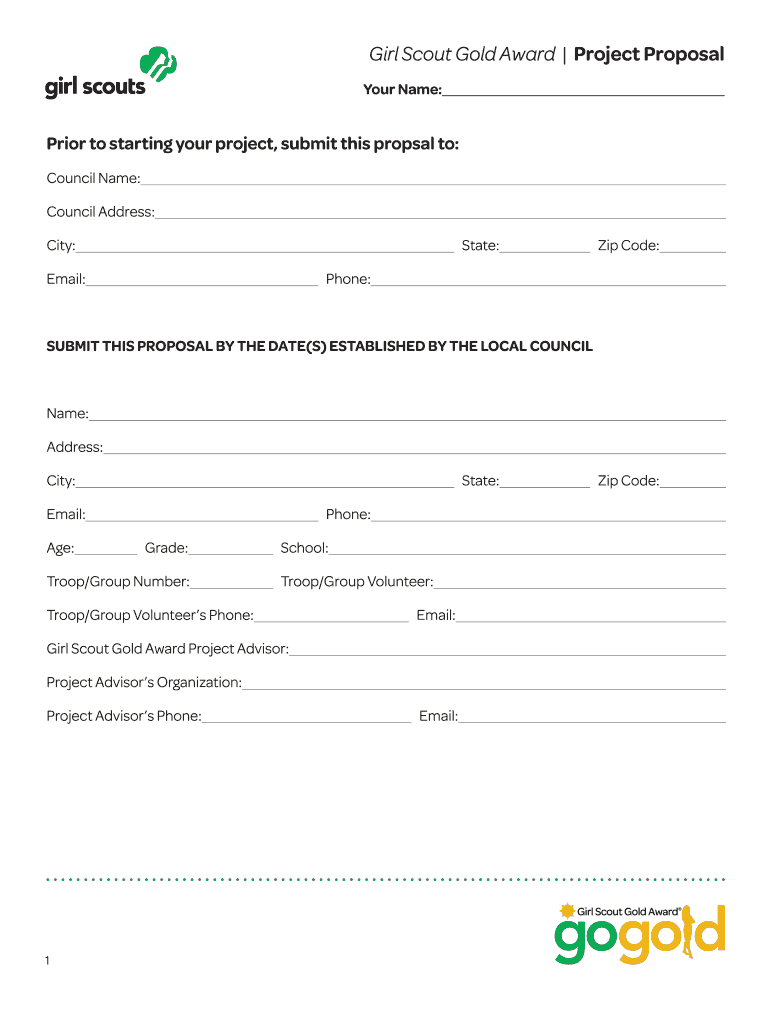 girl scouts

Girl Scout Gold Award | Project Proposal

Your Name:

Prior to starting your project, submit this propsal to:

Council Name:

Council Address:

City: State: Zip Code:

Email: Phone:

SUBMIT THIS PROPOSAL BY THE DATE(S) ESTABLISHED BY THE LOCAL COUNCIL

Name:

Address:

City: State: Zip Code:

Email: Phone:

Age: Grade: School:

Troop/Group Number: Troop/Group Volunteer:

Troop/Group Volunteer's Phone: Email:

Girl Scout Gold Award Project Advisor:

Project Advisor's Organization:

Project Advisor's Phone: Email:

Girl Scout Gold Award®
gogold

1